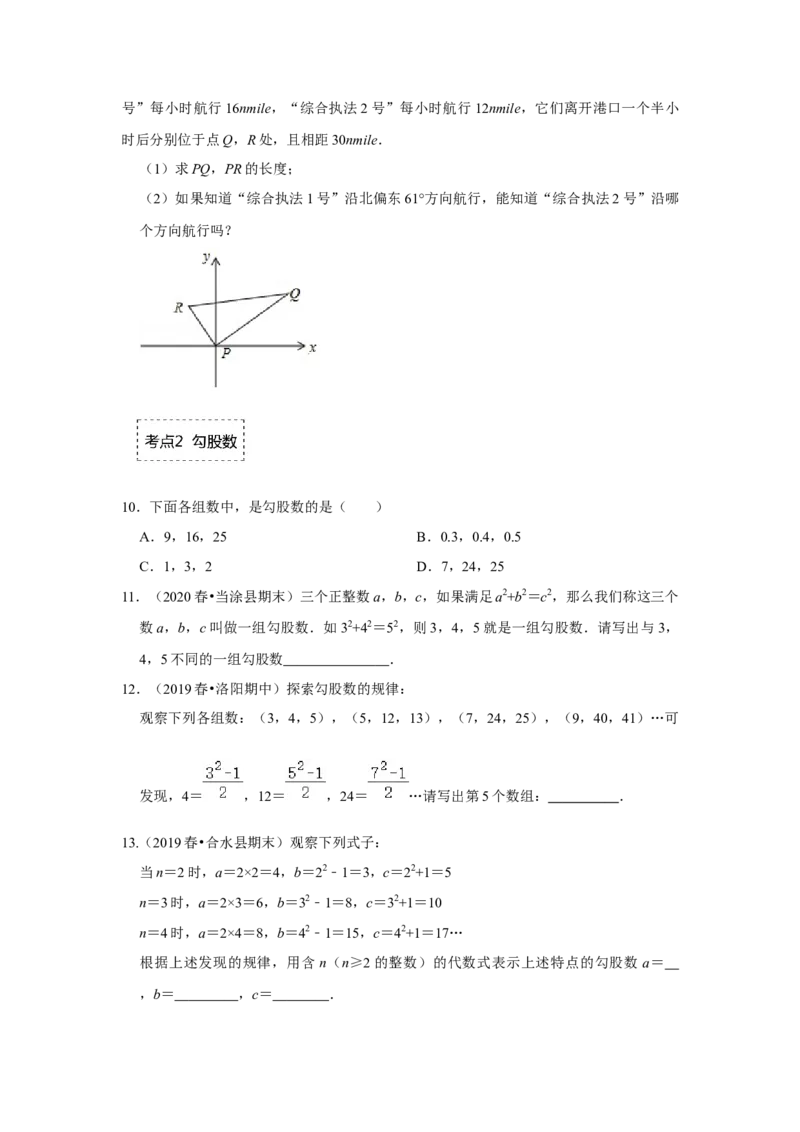 号”每小时航行16nmile，“综合执法2号”每小时航行12nmile，它们离开港口一个半小时后分别位于点Q，R处，且相距30nmile．

（1）求PQ，PR的长度；

（2）如果知道“综合执法1号”沿北偏东61°方向航行，能知道“综合执法2号”沿哪个方向航行吗？

y
R
Q
P
x

考点2 勾股数

10．下面各组数中，是勾股数的是（　　）

A．9，16，25 B．0.3，0.4，0.5

C．1，3，2 D．7，24，25

11．（2020春•当涂县期末）三个正整数a，b，c，如果满足$a^2+b^2=c^2$，那么我们称这三个数a，b，c叫做一组勾股数．如$3^2+4^2=5^2$，则3，4，5就是一组勾股数．请写出与3，4，5不同的一组勾股数____．

12．（2019春•洛阳期中）探索勾股数的规律：

观察下列各组数：（3，4，5），（5，12，13），（7，24，25），（9，40，41）…可发现，4＝$\frac{3^2-1}{2}$，12＝$\frac{5^2-1}{2}$，24＝$\frac{7^2-1}{2}$…请写出第5个数组：____．

13.（2019春•合水县期末）观察下列式子：

当n＝2时，a＝2×2＝4，b＝$2^2$－1＝3，c＝$2^2$+1＝5

n＝3时，a＝2×3＝6，b＝$3^2$－1＝8，c＝$3^2$+1＝10

n＝4时，a＝2×4＝8，b＝$4^2$－1＝15，c＝$4^2$+1＝17…

根据上述发现的规律，用含n（n≥2的整数）的代数式表示上述特点的勾股数a＝____，b＝____，c＝____．